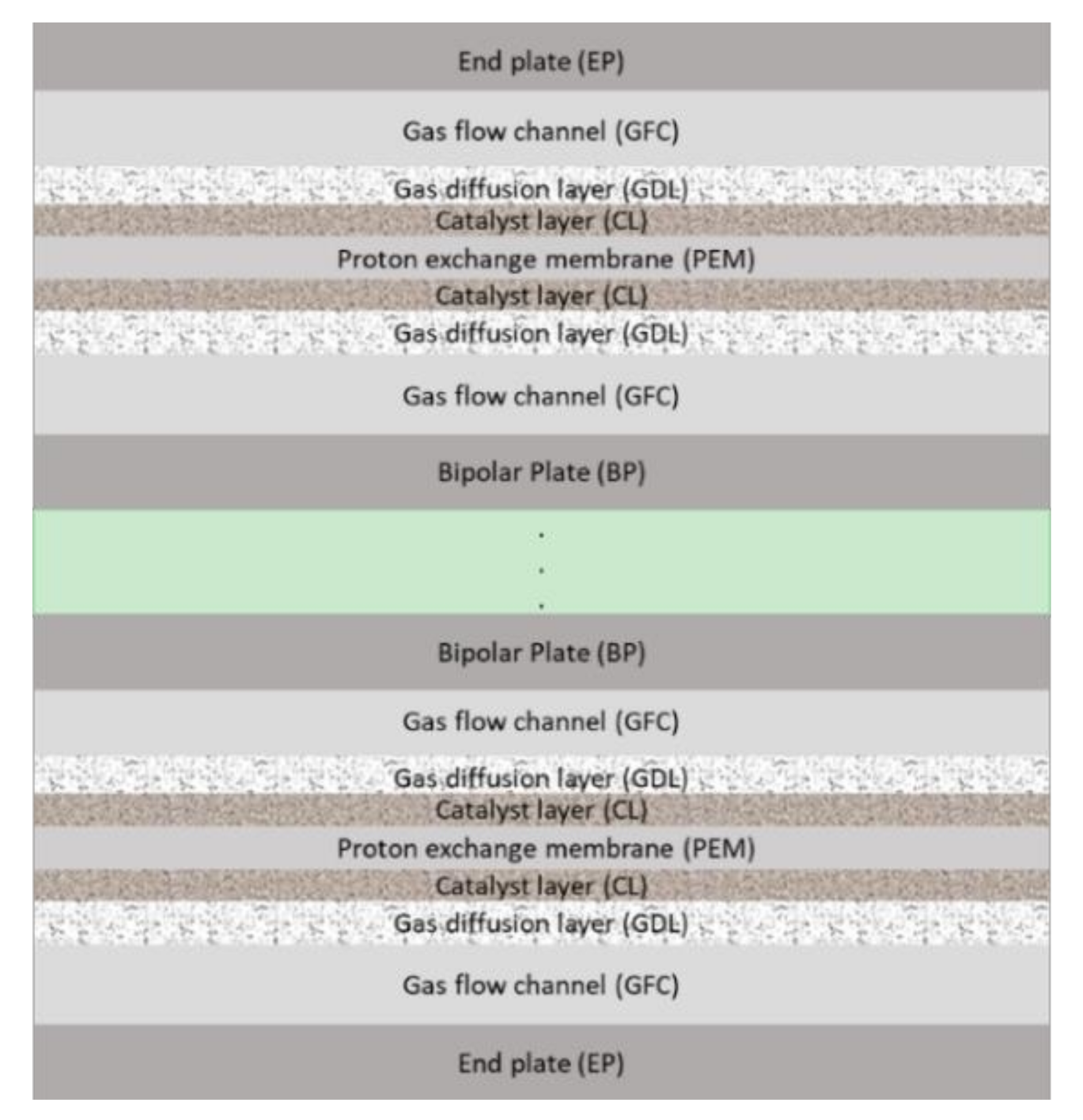 End plate (EP)

Gas flow channel (GFC)

Gas diffusion layer (GDL)

Catalyst layer (CL)

Proton exchange membrane (PEM)

Catalyst layer (CL)

Gas diffusion layer (GDL)

Gas flow channel (GFC)

Bipolar Plate (BP)

.
.
.

Bipolar Plate (BP)

Gas flow channel (GFC)

Gas diffusion layer (GDL)

Catalyst layer (CL)

Proton exchange membrane (PEM)

Catalyst layer (CL)

Gas diffusion layer (GDL)

Gas flow channel (GFC)

End plate (EP)